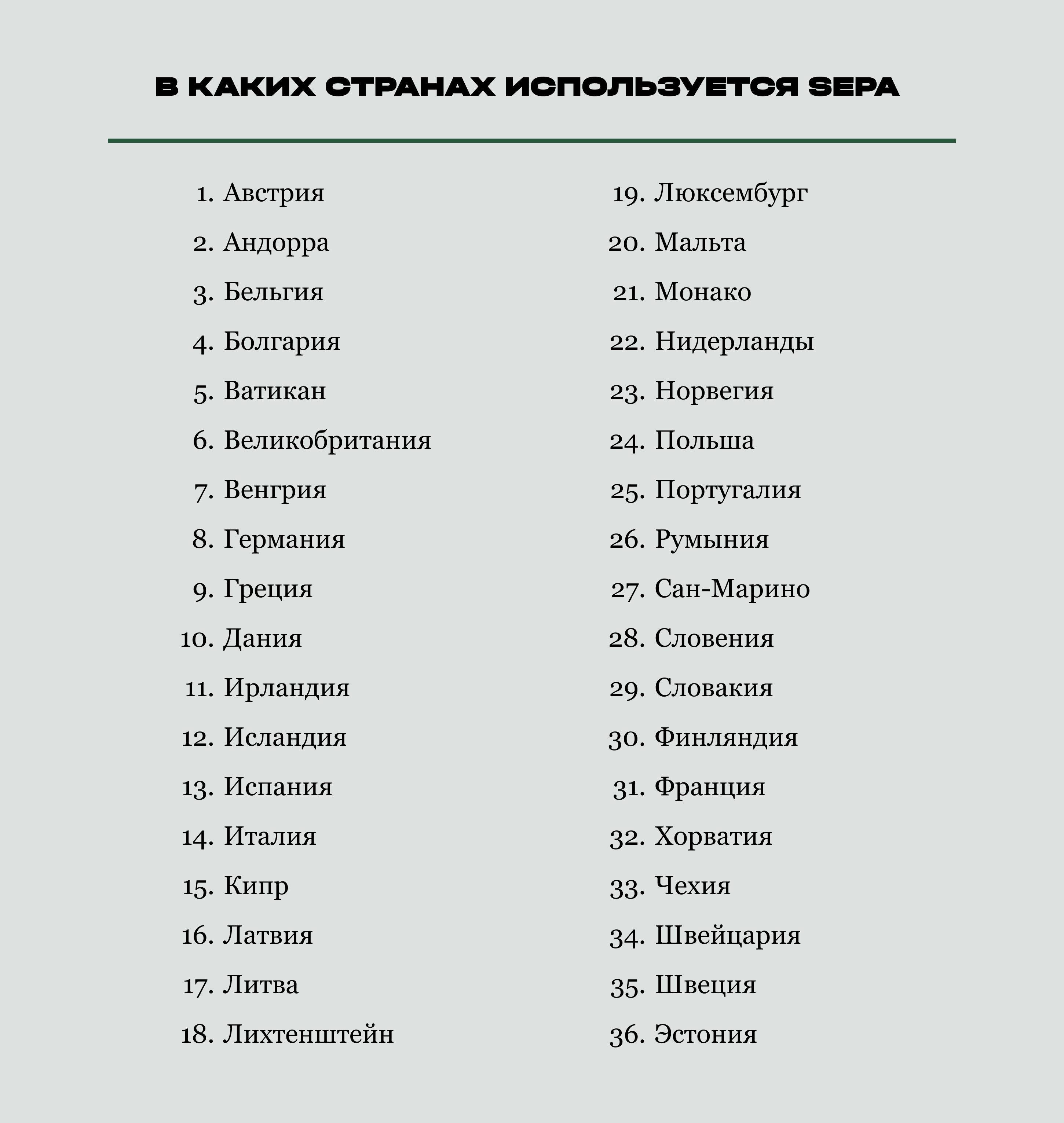 В КАКИХ СТРАНАХ ИСПОЛЬЗУЕТСЯ SEPA

1. Австрия
2. Андорра
3. Бельгия
4. Болгария
5. Ватикан
6. Великобритания
7. Венгрия
8. Германия
9. Греция
10. Дания
11. Ирландия
12. Исландия
13. Испания
14. Италия
15. Кипр
16. Латвия
17. Литва
18. Лихтенштейн

19. Люксембург
20. Мальта
21. Монако
22. Нидерланды
23. Норвегия
24. Польша
25. Португалия
26. Румыния
27. Сан-Марино
28. Словения
29. Словакия
30. Финляндия
31. Франция
32. Хорватия
33. Чехия
34. Швейцария
35. Швеция
36. Эстония